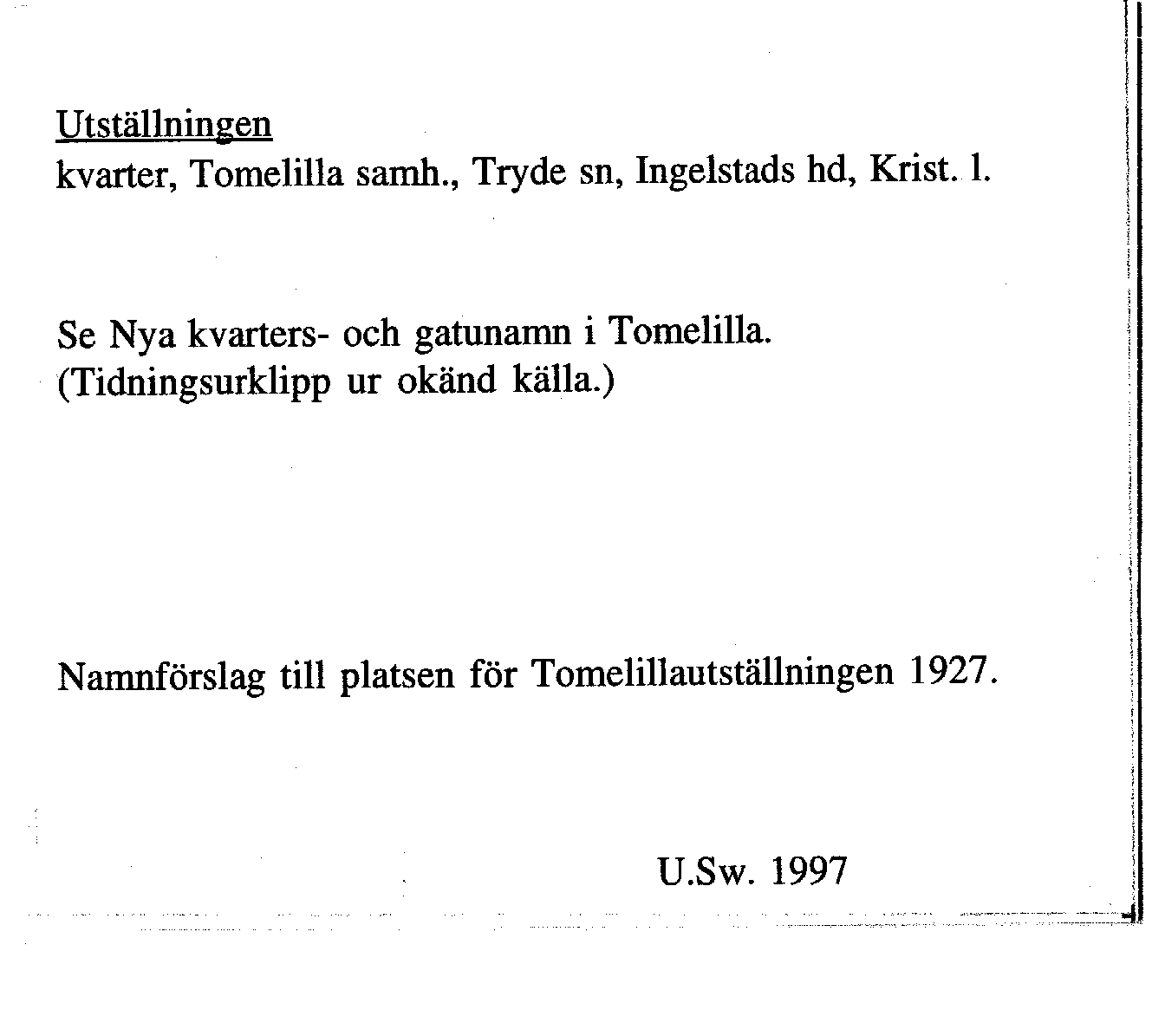 Utställningen
kvarter, Tomelilla samh., Tryde sn, Ingelstads hd, Krist. l.

Se Nya kvarters- och gatunamn i Tomelilla.
(Tidningsurklipp ur okänd källa.)

Namnförslag till platsen för Tomelillautställningen 1927.

U.Sw. 1997